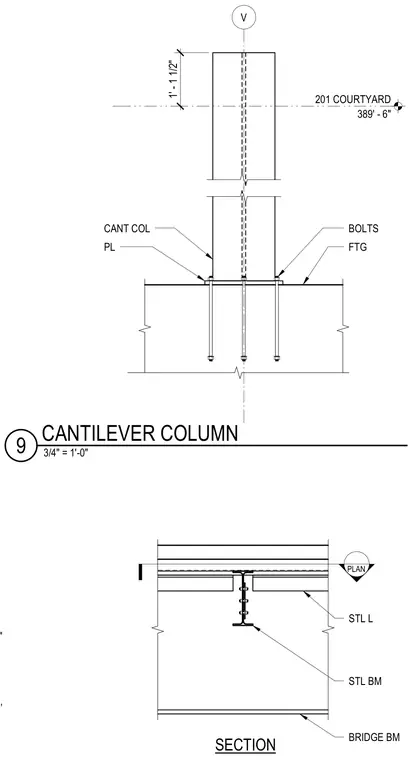 V

1' - 1 1/2"

201 COURTYARD
389' - 6"

CANT COL
PL

BOLTS
FTG

9 CANTILEVER COLUMN
3/4" = 1'-0"

PLAN

STL L

STL BM

BRIDGE BM

SECTION